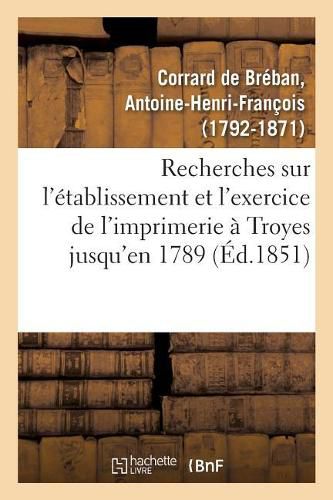 Corrard de Bréban, Antoine-Henri-François (1792-1871)

Recherches sur l'établissement et l'exercice de l'imprimerie à Troyes jusqu'en 1789 (Éd.1851)

hachette LIVRE

BnF